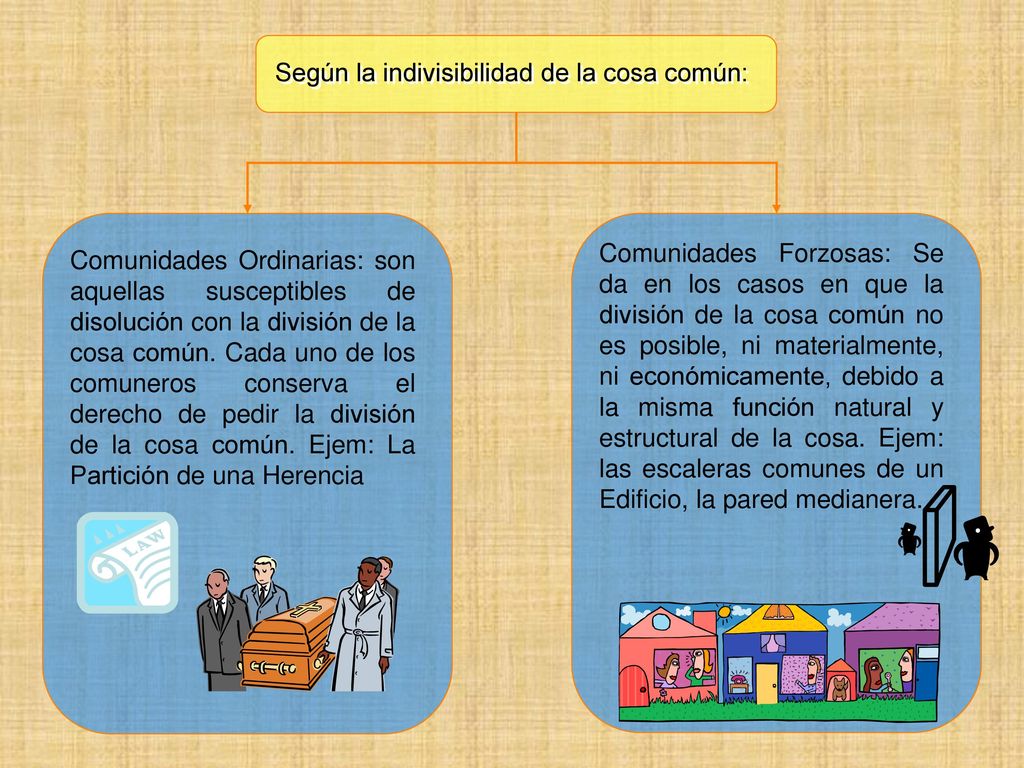 Según la indivisibilidad de la cosa común:

Comunidades Ordinarias: son aquellas susceptibles de disolución con la división de la cosa común. Cada uno de los comuneros conserva el derecho de pedir la división de la cosa común. Ejem: La Partición de una Herencia

LAW

Comunidades Forzosas: Se da en los casos en que la división de la cosa común no es posible, ni materialmente, ni económicamente, debido a la misma función natural y estructural de la cosa. Ejem: las escaleras comunes de un Edificio, la pared medianera.